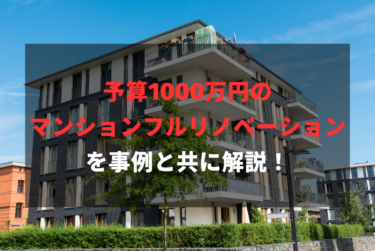 予算1000万円の
マンションフルリノベーション
を事例と共に解説！